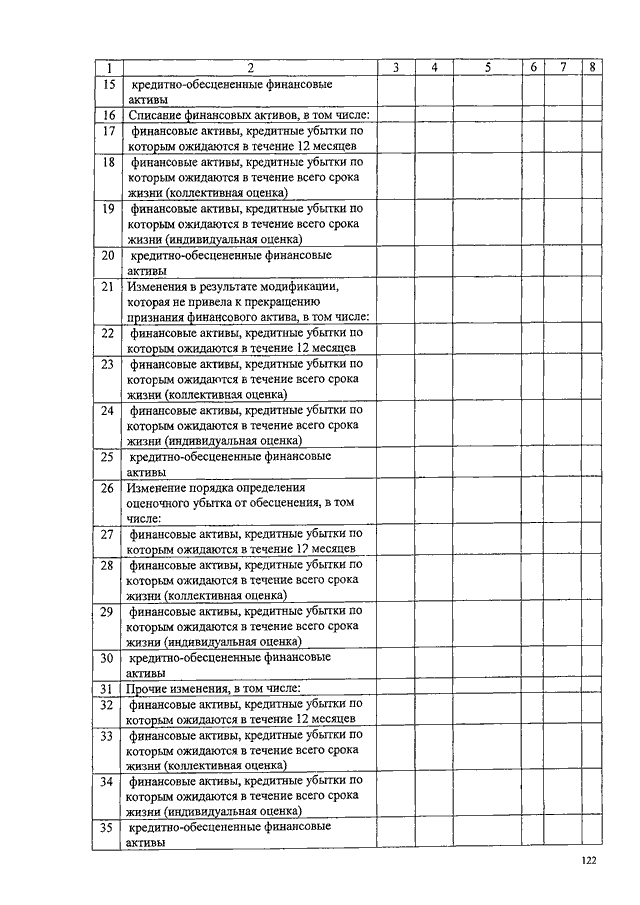 | 1 | 2 | 3 | 4 | 5 | 6 | 7 | 8 |
|---|---|---|---|---|---|---|---|
| 15 | кредитно-обесцененные финансовые активы | | | | | | |
| 16 | Списание финансовых активов, в том числе: | | | | | | |
| 17 | финансовые активы, кредитные убытки по которым ожидаются в течение 12 месяцев | | | | | | |
| 18 | финансовые активы, кредитные убытки по которым ожидаются в течение всего срока жизни (коллективная оценка) | | | | | | |
| 19 | финансовые активы, кредитные убытки по которым ожидаются в течение всего срока жизни (индивидуальная оценка) | | | | | | |
| 20 | кредитно-обесцененные финансовые активы | | | | | | |
| 21 | Изменения в результате модификации, которая не привела к прекращению признания финансового актива, в том числе: | | | | | | |
| 22 | финансовые активы, кредитные убытки по которым ожидаются в течение 12 месяцев | | | | | | |
| 23 | финансовые активы, кредитные убытки по которым ожидаются в течение всего срока жизни (коллективная оценка) | | | | | | |
| 24 | финансовые активы, кредитные убытки по которым ожидаются в течение всего срока жизни (индивидуальная оценка) | | | | | | |
| 25 | кредитно-обесцененные финансовые активы | | | | | | |
| 26 | Изменение порядка определения оценочного убытка от обесценения, в том числе: | | | | | | |
| 27 | финансовые активы, кредитные убытки по которым ожидаются в течение 12 месяцев | | | | | | |
| 28 | финансовые активы, кредитные убытки по которым ожидаются в течение всего срока жизни (коллективная оценка) | | | | | | |
| 29 | финансовые активы, кредитные убытки по которым ожидаются в течение всего срока жизни (индивидуальная оценка) | | | | | | |
| 30 | кредитно-обесцененные финансовые активы | | | | | | |
| 31 | Прочие изменения, в том числе: | | | | | | |
| 32 | финансовые активы, кредитные убытки по которым ожидаются в течение 12 месяцев | | | | | | |
| 33 | финансовые активы, кредитные убытки по которым ожидаются в течение всего срока жизни (коллективная оценка) | | | | | | |
| 34 | финансовые активы, кредитные убытки по которым ожидаются в течение всего срока жизни (индивидуальная оценка) | | | | | | |
| 35 | кредитно-обесцененные финансовые активы | | | | | | |

122